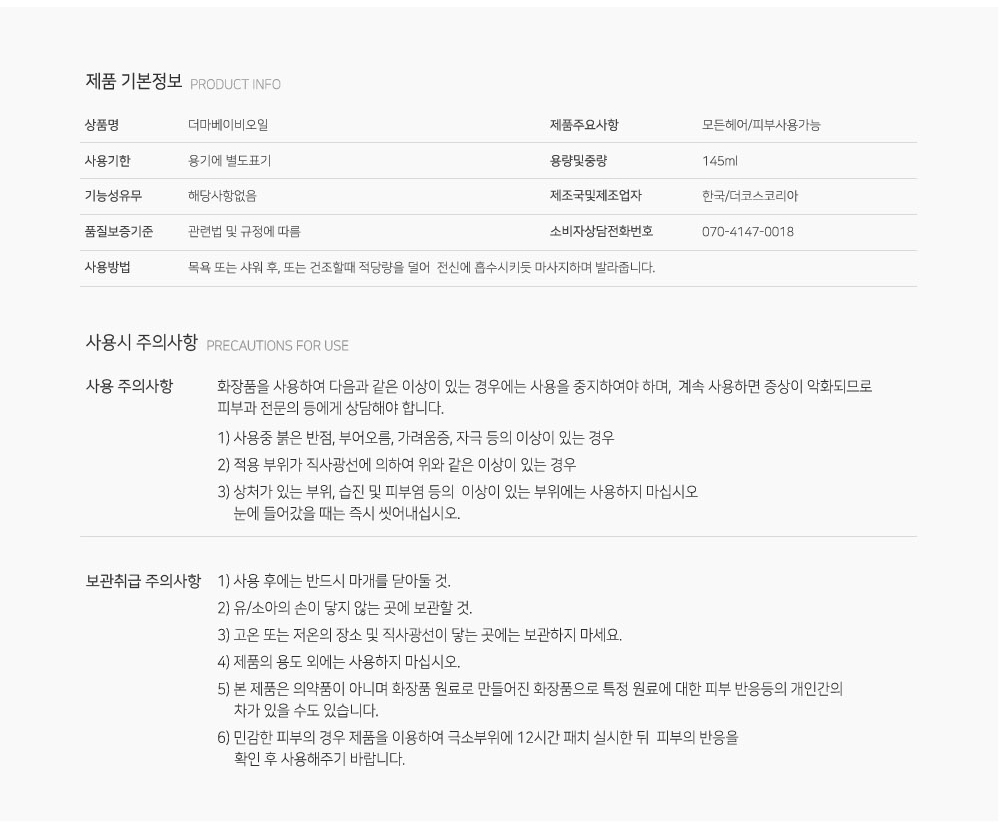 제품 기본정보 PRODUCT INFO

| 상품명 | 더마베이비오일 | 제품주요사항 | 모든헤어/피부사용가능 |
|---|---|---|---|
| 사용기한 | 용기에 별도표기 | 용량및중량 | 145ml |
| 기능성유무 | 해당사항없음 | 제조국및제조업자 | 한국/더코스코리아 |
| 품질보증기준 | 관련법 및 규정에 따름 | 소비자상담전화번호 | 070-4147-0018 |
| 사용방법 | 목욕 또는 샤워 후, 또는 건조할때 적당량을 덜어 전신에 흡수시키듯 마사지하며 발라줍니다. | | |

사용시 주의사항 PRECAUTIONS FOR USE

사용 주의사항

화장품을 사용하여 다음과 같은 이상이 있는 경우에는 사용을 중지하여야 하며, 계속 사용하면 증상이 악화되므로 피부과 전문의 등에게 상담해야 합니다.

1) 사용중 붉은 반점, 부어오름, 가려움증, 자극 등의 이상이 있는 경우
2) 적용 부위가 직사광선에 의하여 위와 같은 이상이 있는 경우
3) 상처가 있는 부위, 습진 및 피부염 등의 이상이 있는 부위에는 사용하지 마십시오 눈에 들어갔을 때는 즉시 씻어내십시오.

보관취급 주의사항

1) 사용 후에는 반드시 마개를 닫아둘 것.
2) 유/소아의 손이 닿지 않는 곳에 보관할 것.
3) 고온 또는 저온의 장소 및 직사광선이 닿는 곳에는 보관하지 마세요.
4) 제품의 용도 외에는 사용하지 마십시오.
5) 본 제품은 의약품이 아니며 화장품 원료로 만들어진 화장품으로 특정 원료에 대한 피부 반응등의 개인간의 차가 있을 수도 있습니다.
6) 민감한 피부의 경우 제품을 이용하여 극소부위에 12시간 패치 실시한 뒤 피부의 반응을 확인 후 사용해주기 바랍니다.